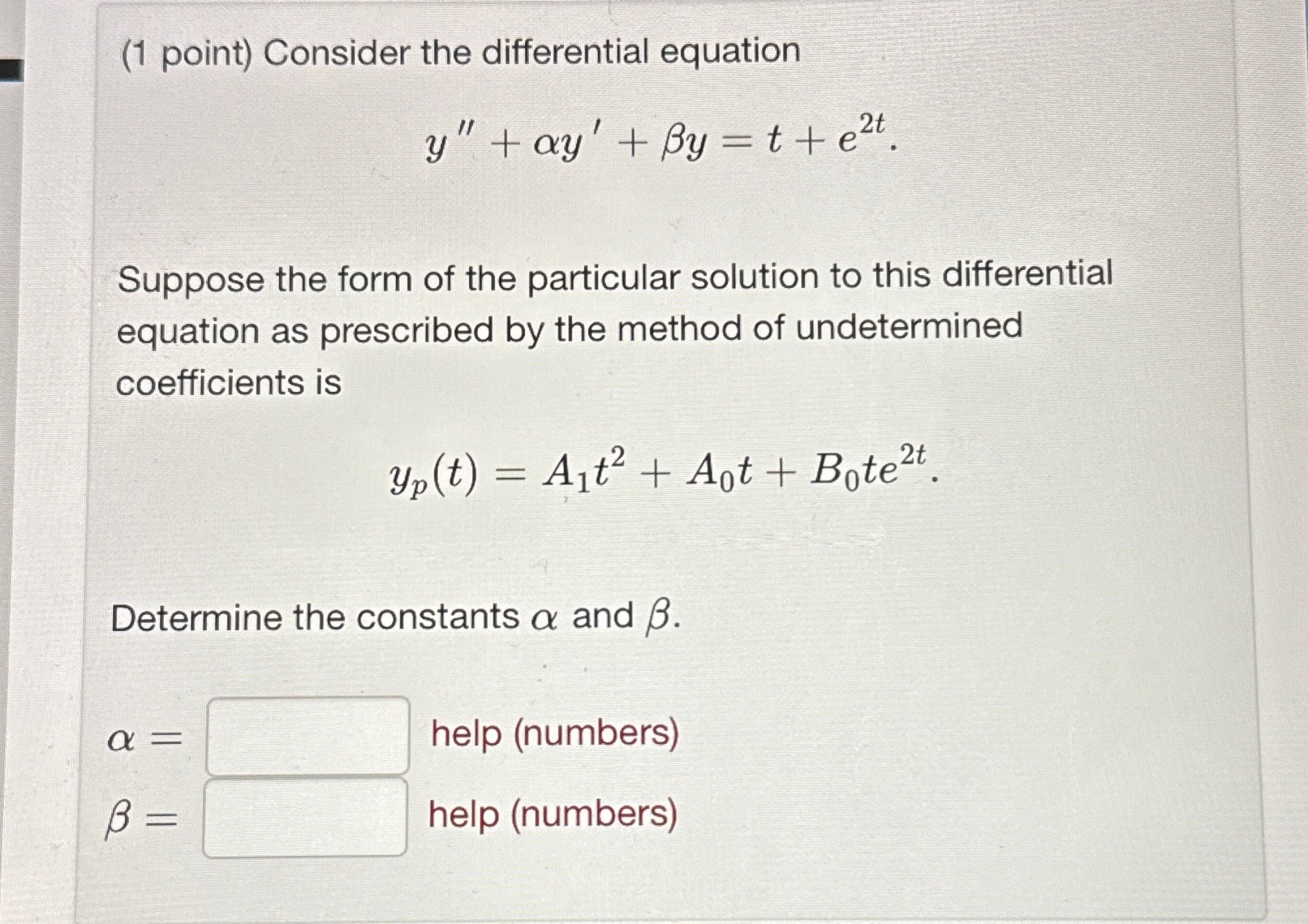 (1 point) Consider the differential equation

$y'' + \alpha y' + \beta y = t + e^{2t}.$

Suppose the form of the particular solution to this differential equation as prescribed by the method of undetermined coefficients is

$y_p(t) = A_1 t^2 + A_0 t + B_0 t e^{2t}.$

Determine the constants $\alpha$ and $\beta$.

$\alpha =$ help (numbers)

$\beta =$ help (numbers)